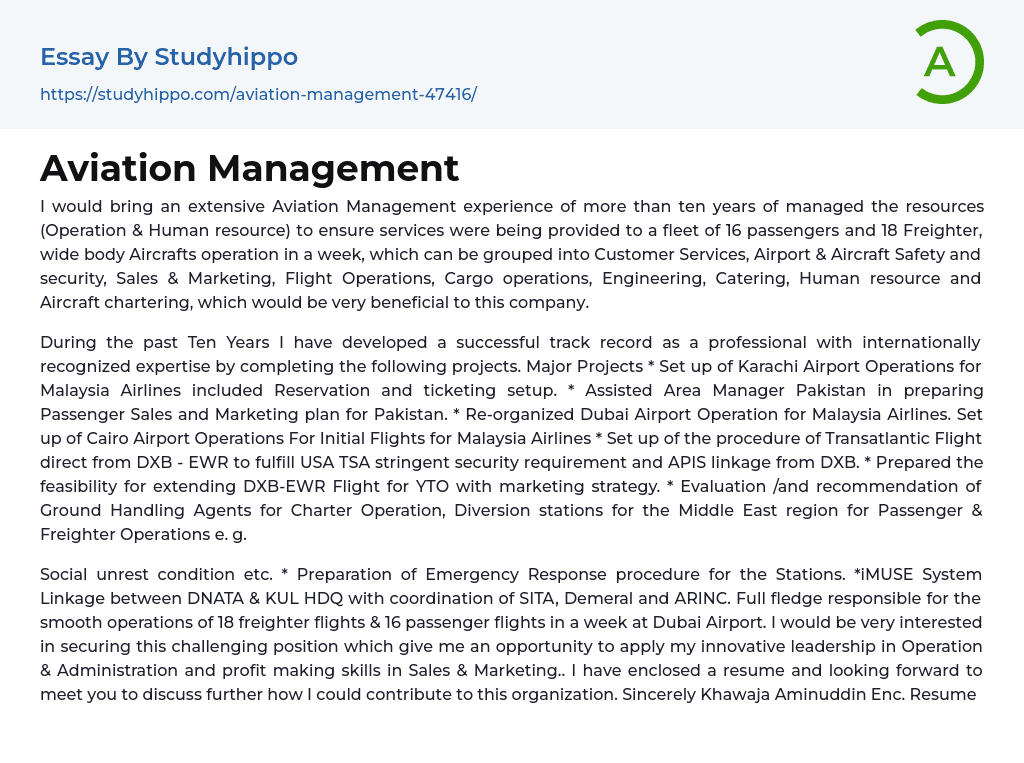 Essay By Studyhippo

https://studyhippo.com/aviation-management-47416/

A

Aviation Management

I would bring an extensive Aviation Management experience of more than ten years of managed the resources (Operation & Human resource) to ensure services were being provided to a fleet of 16 passengers and 18 Freighter, wide body Aircrafts operation in a week, which can be grouped into Customer Services, Airport & Aircraft Safety and security, Sales & Marketing, Flight Operations, Cargo operations, Engineering, Catering, Human resource and Aircraft chartering, which would be very beneficial to this company.

During the past Ten Years I have developed a successful track record as a professional with internationally recognized expertise by completing the following projects. Major Projects * Set up of Karachi Airport Operations for Malaysia Airlines included Reservation and ticketing setup. * Assisted Area Manager Pakistan in preparing Passenger Sales and Marketing plan for Pakistan. * Re-organized Dubai Airport Operation for Malaysia Airlines. Set up of Cairo Airport Operations For Initial Flights for Malaysia Airlines * Set up of the procedure of Transatlantic Flight direct from DXB - EWR to fulfill USA TSA stringent security requirement and APIS linkage from DXB. * Prepared the feasibility for extending DXB-EWR Flight for YTO with marketing strategy. * Evaluation /and recommendation of Ground Handling Agents for Charter Operation, Diversion stations for the Middle East region for Passenger & Freighter Operations e. g.

Social unrest condition etc. * Preparation of Emergency Response procedure for the Stations. *iMUSE System Linkage between DNATA & KUL HDQ with coordination of SITA, Demeral and ARINC. Full fledge responsible for the smooth operations of 18 freighter flights & 16 passenger flights in a week at Dubai Airport. I would be very interested in securing this challenging position which give me an opportunity to apply my innovative leadership in Operation & Administration and profit making skills in Sales & Marketing.. I have enclosed a resume and looking forward to meet you to discuss further how I could contribute to this organization. Sincerely Khawaja Aminuddin Enc. Resume